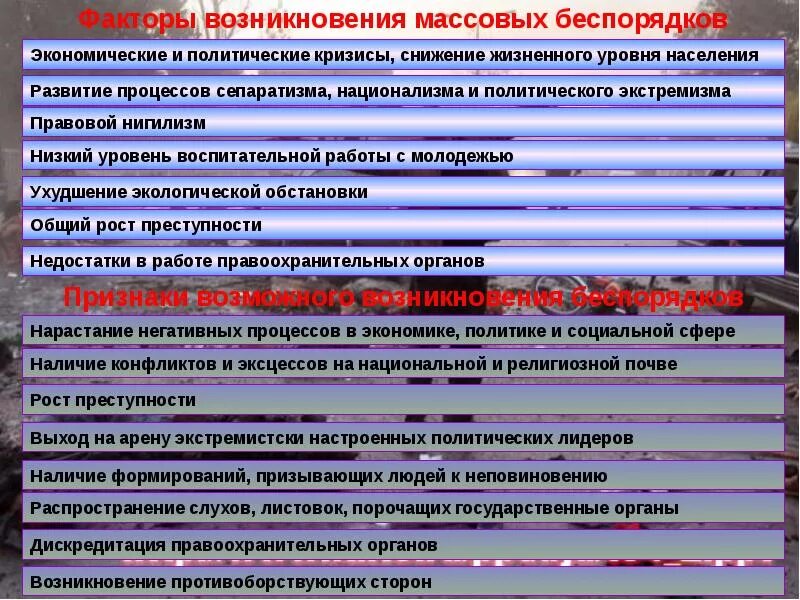 Факторы возникновения массовых беспорядков

Экономические и политические кризисы, снижение жизненного уровня населения

Развитие процессов сепаратизма, национализма и политического экстремизма

Правовой нигилизм

Низкий уровень воспитательной работы с молодежью

Ухудшение экологической обстановки

Общий рост преступности

Недостатки в работе правоохранительных органов

Признаки возможного возникновения беспорядков

Нарастание негативных процессов в экономике, политике и социальной сфере

Наличие конфликтов и эксцессов на национальной и религиозной почве

Рост преступности

Выход на арену экстремистски настроенных политических лидеров

Наличие формирований, призывающих людей к неповиновению

Распространение слухов, листовок, порочащих государственные органы

Дискредитация правоохранительных органов

Возникновение противоборствующих сторон